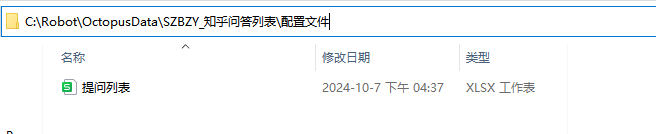 C:\Robot\OctopusData\SZBZY_知乎问答列表\配置文件

| 名称 | 修改日期 | 类型 |
|---|---|---|
| 提问列表 | 2024-10-7 下午 04:37 | XLSX 工作表 |